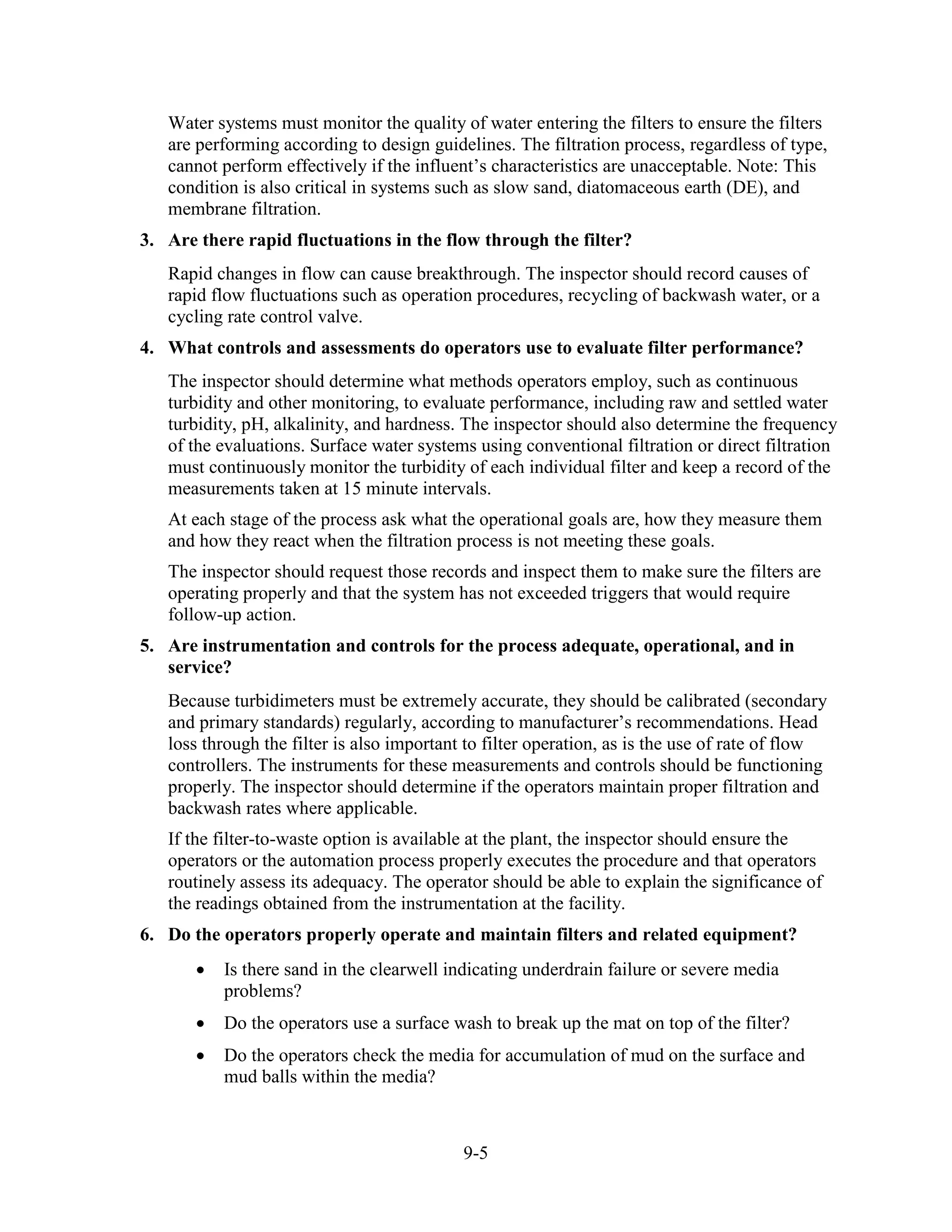 Water systems must monitor the quality of water entering the filters to ensure the filters are performing according to design guidelines. The filtration process, regardless of type, cannot perform effectively if the influent's characteristics are unacceptable. Note: This condition is also critical in systems such as slow sand, diatomaceous earth (DE), and membrane filtration.

3. Are there rapid fluctuations in the flow through the filter?

Rapid changes in flow can cause breakthrough. The inspector should record causes of rapid flow fluctuations such as operation procedures, recycling of backwash water, or a cycling rate control valve.

4. What controls and assessments do operators use to evaluate filter performance?

The inspector should determine what methods operators employ, such as continuous turbidity and other monitoring, to evaluate performance, including raw and settled water turbidity, pH, alkalinity, and hardness. The inspector should also determine the frequency of the evaluations. Surface water systems using conventional filtration or direct filtration must continuously monitor the turbidity of each individual filter and keep a record of the measurements taken at 15 minute intervals.

At each stage of the process ask what the operational goals are, how they measure them and how they react when the filtration process is not meeting these goals.

The inspector should request those records and inspect them to make sure the filters are operating properly and that the system has not exceeded triggers that would require follow-up action.

5. Are instrumentation and controls for the process adequate, operational, and in service?

Because turbidimeters must be extremely accurate, they should be calibrated (secondary and primary standards) regularly, according to manufacturer's recommendations. Head loss through the filter is also important to filter operation, as is the use of rate of flow controllers. The instruments for these measurements and controls should be functioning properly. The inspector should determine if the operators maintain proper filtration and backwash rates where applicable.

If the filter-to-waste option is available at the plant, the inspector should ensure the operators or the automation process properly executes the procedure and that operators routinely assess its adequacy. The operator should be able to explain the significance of the readings obtained from the instrumentation at the facility.

6. Do the operators properly operate and maintain filters and related equipment?

• Is there sand in the clearwell indicating underdrain failure or severe media problems?

• Do the operators use a surface wash to break up the mat on top of the filter?

• Do the operators check the media for accumulation of mud on the surface and mud balls within the media?

9-5